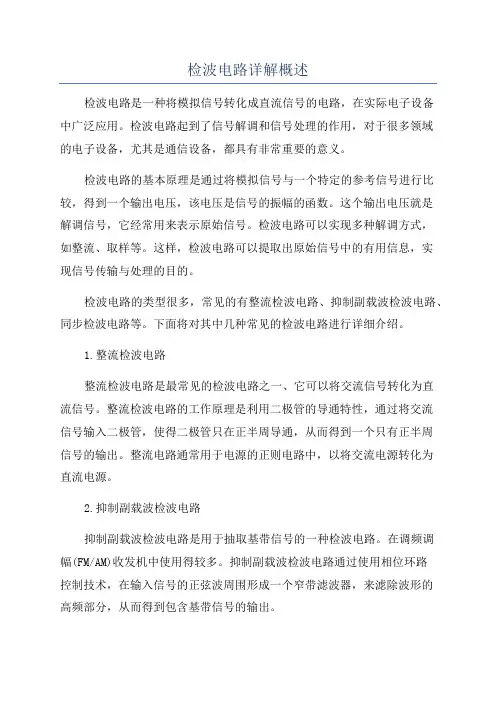 检波电路详解概述

检波电路是一种将模拟信号转化成直流信号的电路，在实际电子设备中广泛应用。检波电路起到了信号解调和信号处理的作用，对于很多领域的电子设备，尤其是通信设备，都具有非常重要的意义。

检波电路的基本原理是通过将模拟信号与一个特定的参考信号进行比较，得到一个输出电压，该电压是信号的振幅的函数。这个输出电压就是解调信号，它经常用来表示原始信号。检波电路可以实现多种解调方式，如整流、取样等。这样，检波电路可以提取出原始信号中的有用信息，实现信号传输与处理的目的。

检波电路的类型很多，常见的有整流检波电路、抑制副载波检波电路、同步检波电路等。下面将对其中几种常见的检波电路进行详细介绍。

1.整流检波电路

整流检波电路是最常见的检波电路之一、它可以将交流信号转化为直流信号。整流检波电路的工作原理是利用二极管的导通特性，通过将交流信号输入二极管，使得二极管只在正半周导通，从而得到一个只有正半周信号的输出。整流电路通常用于电源的正则电路中，以将交流电源转化为直流电源。

2.抑制副载波检波电路

抑制副载波检波电路是用于抽取基带信号的一种检波电路。在调频调幅(FM/AM)收发机中使用得较多。抑制副载波检波电路通过使用相位环路控制技术，在输入信号的正弦波周围形成一个窄带滤波器，来滤除波形的高频部分，从而得到包含基带信号的输出。